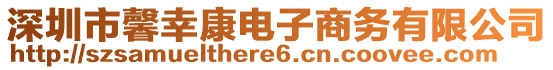 深圳市馨幸康电子商务有限公司
http://szsamuelthere6.cn.coovee.com